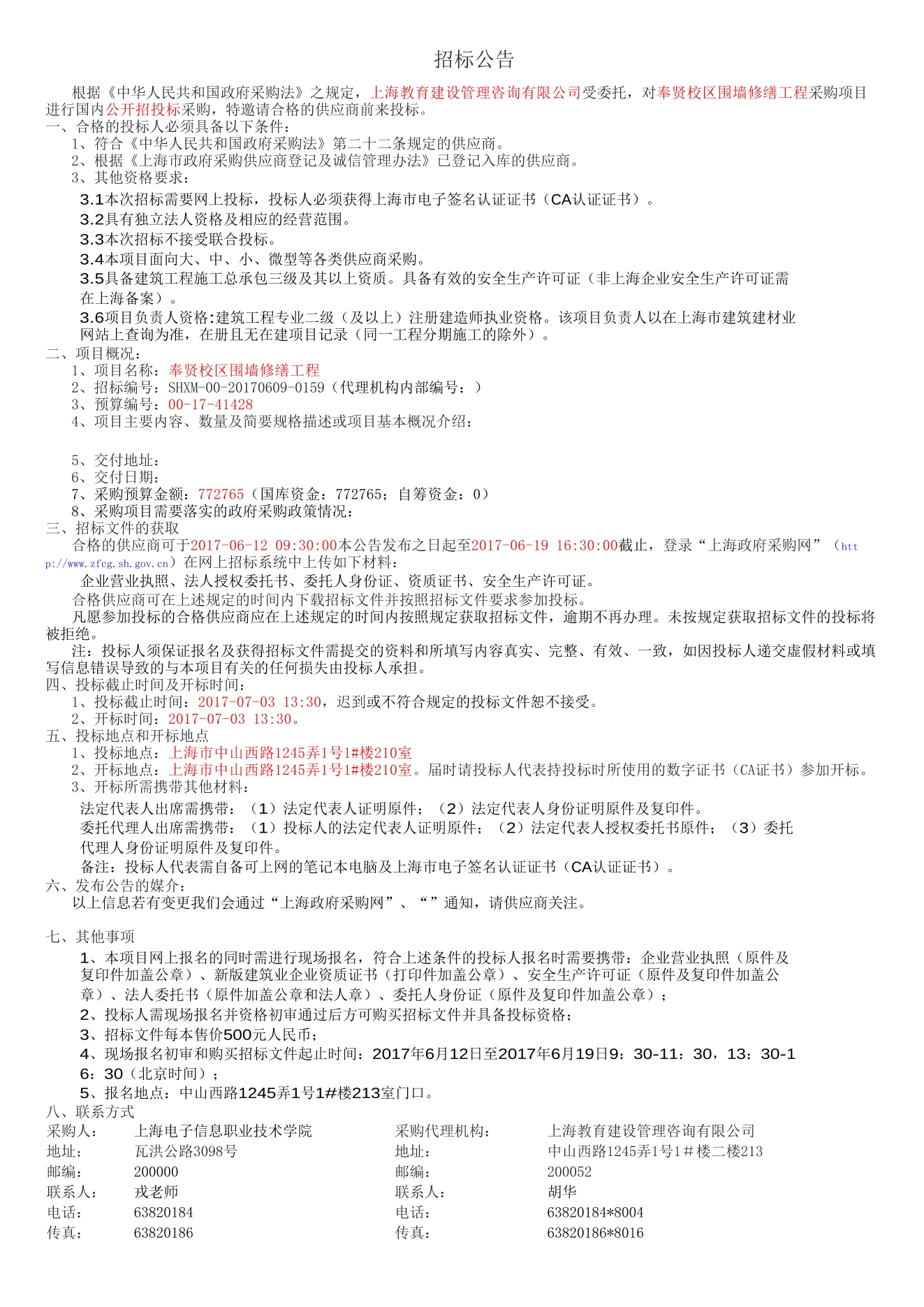 招标公告

根据《中华人民共和国政府采购法》之规定，上海教育建设管理咨询有限公司受委托，对奉贤校区围墙修缮工程采购项目进行国内公开招投标采购，特邀请合格的供应商前来投标。

一、合格的投标人必须具备以下条件：

1、符合《中华人民共和国政府采购法》第二十二条规定的供应商。

2、根据《上海市政府采购供应商登记及诚信管理办法》已登记入库的供应商。

3、其他资格要求：

3.1本次招标需要网上投标，投标人必须获得上海市电子签名认证证书（CA认证证书）。

3.2具有独立法人资格及相应的经营范围。

3.3本次招标不接受联合投标。

3.4本项目面向大、中、小、微型等各类供应商采购。

3.5具备建筑工程施工总承包三级及其以上资质。具备有效的安全生产许可证（非上海企业安全生产许可证需在上海备案）。

3.6项目负责人资格:建筑工程专业二级（及以上）注册建造师执业资格。该项目负责人以在上海市建筑建材业网站上查询为准，在册且无在建项目记录（同一工程分期施工的除外）。

二、项目概况：

1、项目名称：奉贤校区围墙修缮工程

2、招标编号：SHXM-00-20170609-0159（代理机构内部编号：）

3、预算编号：00-17-41428

4、项目主要内容、数量及简要规格描述或项目基本概况介绍：

5、交付地址：

6、交付日期：

7、采购预算金额：772765（国库资金：772765；自筹资金：0）

8、采购项目需要落实的政府采购政策情况：

三、招标文件的获取

合格的供应商可于2017-06-12 09:30:00本公告发布之日起至2017-06-19 16:30:00截止，登录“上海政府采购网”（http://www.zfcg.sh.gov.cn）在网上招标系统中上传如下材料：

企业营业执照、法人授权委托书、委托人身份证、资质证书、安全生产许可证。

合格供应商可在上述规定的时间内下载招标文件并按照招标文件要求参加投标。

凡愿参加投标的合格供应商应在上述规定的时间内按照规定获取招标文件，逾期不再办理。未按规定获取招标文件的投标将被拒绝。

注：投标人须保证报名及获得招标文件需提交的资料和所填写内容真实、完整、有效、一致，如因投标人递交虚假材料或填写信息错误导致的与本项目有关的任何损失由投标人承担。

四、投标截止时间及开标时间：

1、投标截止时间：2017-07-03 13:30，迟到或不符合规定的投标文件恕不接受。

2、开标时间：2017-07-03 13:30。

五、投标地点和开标地点

1、投标地点：上海市中山西路1245弄1号1#楼210室

2、开标地点：上海市中山西路1245弄1号1#楼210室。届时请投标人代表持投标时所使用的数字证书（CA证书）参加开标。

3、开标所需携带其他材料：

法定代表人出席需携带：（1）法定代表人证明原件；（2）法定代表人身份证明原件及复印件。

委托代理人出席需携带：（1）投标人的法定代表人证明原件；（2）法定代表人授权委托书原件；（3）委托代理人身份证明原件及复印件。

备注：投标人代表需自备可上网的笔记本电脑及上海市电子签名认证证书（CA认证证书）。

六、发布公告的媒介：

以上信息若有变更我们会通过“上海政府采购网”、“”通知，请供应商关注。

七、其他事项

1、本项目网上报名的同时需进行现场报名，符合上述条件的投标人报名时需要携带：企业营业执照（原件及复印件加盖公章）、新版建筑业企业资质证书（打印件加盖公章）、安全生产许可证（原件及复印件加盖公章）、法人委托书（原件加盖公章和法人章）、委托人身份证（原件及复印件加盖公章）；

2、投标人需现场报名并资格初审通过后方可购买招标文件并具备投标资格；

3、招标文件每本售价500元人民币；

4、现场报名初审和购买招标文件起止时间：2017年6月12日至2017年6月19日9：30-11：30，13：30-16：30（北京时间）；

5、报名地点：中山西路1245弄1号1#楼213室门口。

八、联系方式

| 采购人： | 上海电子信息职业技术学院 | 采购代理机构： | 上海教育建设管理咨询有限公司 |
|---|---|---|---|
| 地址： | 瓦洪公路3098号 | 地址： | 中山西路1245弄1号1＃楼二楼213 |
| 邮编： | 200000 | 邮编： | 200052 |
| 联系人： | 戎老师 | 联系人： | 胡华 |
| 电话： | 63820184 | 电话： | 63820184*8004 |
| 传真： | 63820186 | 传真： | 63820186*8016 |